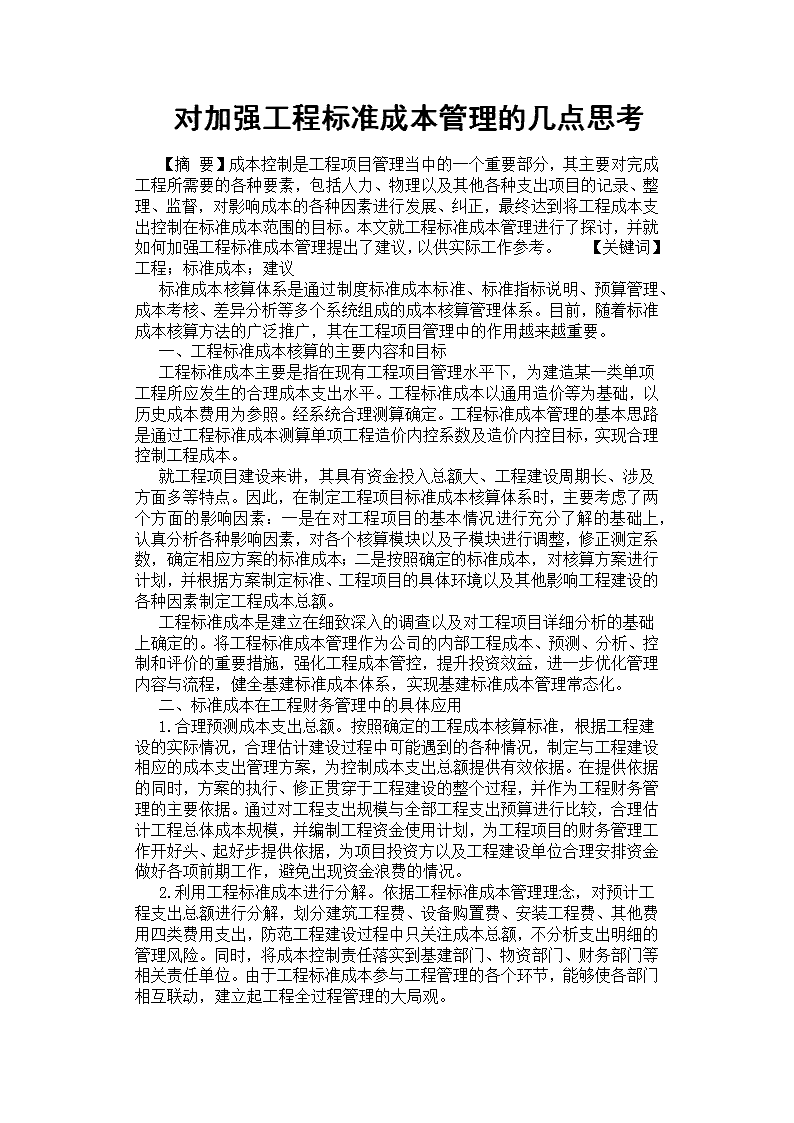 对加强工程标准成本管理的几点思考

【摘 要】成本控制是工程项目管理当中的一个重要部分，其主要对完成工程所需要的各种要素，包括人力、物理以及其他各种支出项目的记录、整理、监督，对影响成本的各种因素进行发展、纠正，最终达到将工程成本支出控制在标准成本范围的目标。本文就工程标准成本管理进行了探讨，并就如何加强工程标准成本管理提出了建议，以供实际工作参考。 【关键词】工程；标准成本；建议

标准成本核算体系是通过制度标准成本标准、标准指标说明、预算管理、成本考核、差异分析等多个系统组成的成本核算管理体系。目前，随着标准成本核算方法的广泛推广，其在工程项目管理中的作用越来越重要。

一、工程标准成本核算的主要内容和目标

工程标准成本主要是指在现有工程项目管理水平下，为建造某一类单项工程所应发生的合理成本支出水平。工程标准成本以通用造价等为基础，以历史成本费用为参照。经系统合理测算确定。工程标准成本管理的基本思路是通过工程标准成本测算单项工程造价内控系数及造价内控目标，实现合理控制工程成本。

就工程项目建设来讲，其具有资金投入总额大、工程建设周期长、涉及方面多等特点。因此，在制定工程项目标准成本核算体系时，主要考虑了两个方面的影响因素：一是在对工程项目的基本情况进行充分了解的基础上，认真分析各种影响因素，对各个核算模块以及子模块进行调整，修正测定系数，确定相应方案的标准成本；二是按照确定的标准成本，对核算方案进行计划，并根据方案制定标准、工程项目的具体环境以及其他影响工程建设的各种因素制定工程成本总额。

工程标准成本是建立在细致深入的调查以及对工程项目详细分析的基础上确定的。将工程标准成本管理作为公司的内部工程成本、预测、分析、控制和评价的重要措施，强化工程成本管控，提升投资效益，进一步优化管理内容与流程，健全基建标准成本体系，实现基建标准成本管理常态化。

二、标准成本在工程财务管理中的具体应用

1.合理预测成本支出总额。按照确定的工程成本核算标准，根据工程建设的实际情况，合理估计建设过程中可能遇到的各种情况，制定与工程建设相应的成本支出管理方案，为控制成本支出总额提供有效依据。在提供依据的同时，方案的执行、修正贯穿于工程建设的整个过程，并作为工程财务管理的主要依据。通过对工程支出规模与全部工程支出预算进行比较，合理估计工程总体成本规模，并编制工程资金使用计划，为工程项目的财务管理工作开好头、起好步提供依据，为项目投资方以及工程建设单位合理安排资金做好各项前期工作，避免出现资金浪费的情况。

2.利用工程标准成本进行分解。依据工程标准成本管理理念，对预计工程支出总额进行分解，划分建筑工程费、设备购置费、安装工程费、其他费用四类费用支出，防范工程建设过程中只关注成本总额，不分析支出明细的管理风险。同时，将成本控制责任落实到基建部门、物资部门、财务部门等相关责任单位。由于工程标准成本参与工程管理的各个环节，能够使各部门相互联动，建立起工程全过程管理的大局观。